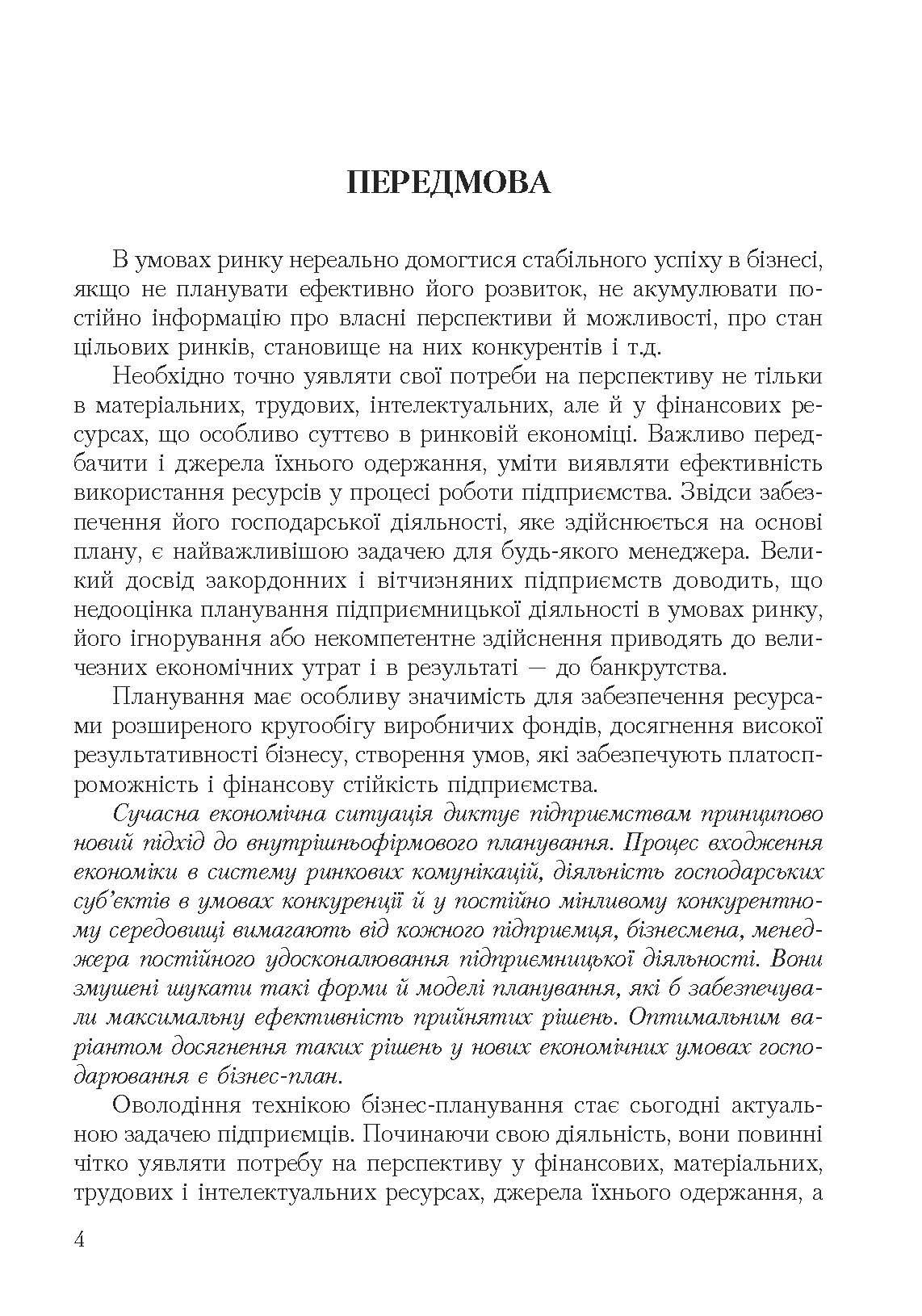 ПЕРЕДМОВА

В умовах ринку нереально домогтися стабільного успіху в бізнесі, якщо не планувати ефективно його розвиток, не акумулювати постійно інформацію про власні перспективи й можливості, про стан цільових ринків, становище на них конкурентів і т.д.

Необхідно точно уявляти свої потреби на перспективу не тільки в матеріальних, трудових, інтелектуальних, але й у фінансових ресурсах, що особливо суттєво в ринковій економіці. Важливо передбачити і джерела їхнього одержання, уміти виявляти ефективність використання ресурсів у процесі роботи підприємства. Звідси забезпечення його господарської діяльності, яке здійснюється на основі плану, є найважливішою задачею для будь-якого менеджера. Великий досвід закордонних і вітчизняних підприємств доводить, що недооцінка планування підприємницької діяльності в умовах ринку, його ігнорування або некомпетентне здійснення приводять до величезних економічних утрат і в результаті — до банкрутства.

Планування має особливу значимість для забезпечення ресурсами розширеного кругообігу виробничих фондів, досягнення високої результативності бізнесу, створення умов, які забезпечують платоспроможність і фінансову стійкість підприємства.

Сучасна економічна ситуація диктує підприємствам принципово новий підхід до внутрішньофірмового планування. Процес входження економіки в систему ринкових комунікацій, діяльність господарських суб'єктів в умовах конкуренції й у постійно мінливому конкурентному середовищі вимагають від кожного підприємця, бізнесмена, менеджера постійного удосконалювання підприємницької діяльності. Вони змушені шукати такі форми й моделі планування, які б забезпечували максимальну ефективність прийнятих рішень. Оптимальним варіантом досягнення таких рішень у нових економічних умовах господарювання є бізнес-план.

Оволодіння технікою бізнес-планування стає сьогодні актуальною задачею підприємців. Починаючи свою діяльність, вони повинні чітко уявляти потребу на перспективу у фінансових, матеріальних, трудових і інтелектуальних ресурсах, джерела їхнього одержання, а

4